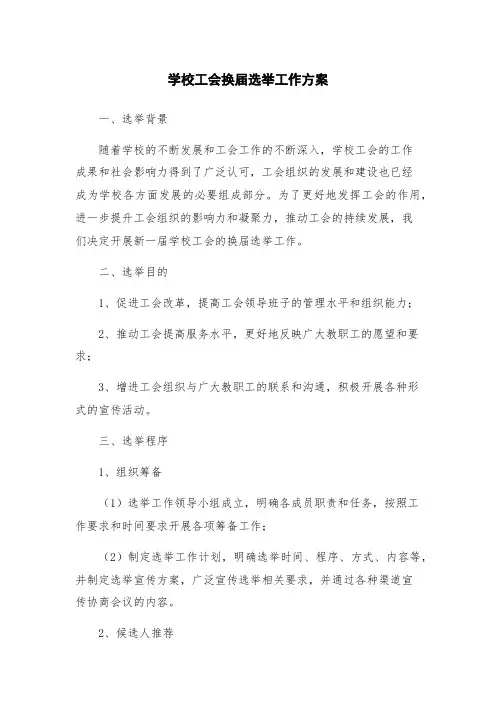 学校工会换届选举工作方案

一、选举背景

随着学校的不断发展和工会工作的不断深入，学校工会的工作成果和社会影响力得到了广泛认可，工会组织的发展和建设也已经成为学校各方面发展的必要组成部分。为了更好地发挥工会的作用，进一步提升工会组织的影响力和凝聚力，推动工会的持续发展，我们决定开展新一届学校工会的换届选举工作。

二、选举目的

1、促进工会改革，提高工会领导班子的管理水平和组织能力；

2、推动工会提高服务水平，更好地反映广大教职工的愿望和要求；

3、增进工会组织与广大教职工的联系和沟通，积极开展各种形式的宣传活动。

三、选举程序

1、组织筹备

（1）选举工作领导小组成立，明确各成员职责和任务，按照工作要求和时间要求开展各项筹备工作；

（2）制定选举工作计划，明确选举时间、程序、方式、内容等，并制定选举宣传方案，广泛宣传选举相关要求，并通过各种渠道宣传协商会议的内容。

2、候选人推荐